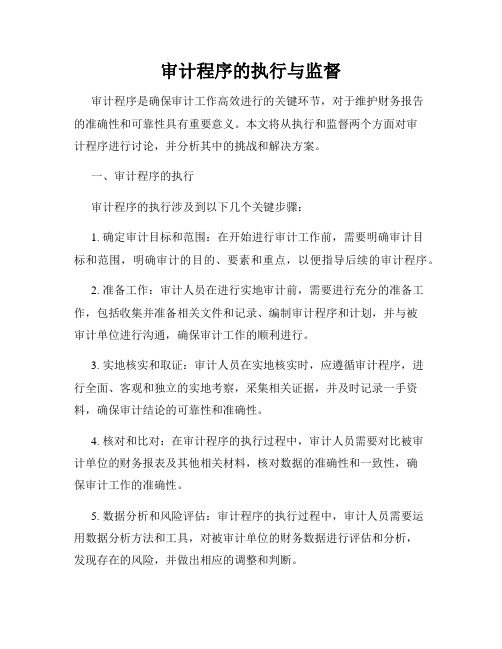 审计程序的执行与监督

审计程序是确保审计工作高效进行的关键环节，对于维护财务报告的准确性和可靠性具有重要意义。本文将从执行和监督两个方面对审计程序进行讨论，并分析其中的挑战和解决方案。

一、审计程序的执行

审计程序的执行涉及到以下几个关键步骤：

1. 确定审计目标和范围：在开始进行审计工作前，需要明确审计目标和范围，明确审计的目的、要素和重点，以便指导后续的审计程序。

2. 准备工作：审计人员在进行实地审计前，需要进行充分的准备工作，包括收集并准备相关文件和记录、编制审计程序和计划，并与被审计单位进行沟通，确保审计工作的顺利进行。

3. 实地核实和取证：审计人员在实地核实时，应遵循审计程序，进行全面、客观和独立的实地考察，采集相关证据，并及时记录一手资料，确保审计结论的可靠性和准确性。

4. 核对和比对：在审计程序的执行过程中，审计人员需要对比被审计单位的财务报表及其他相关材料，核对数据的准确性和一致性，确保审计工作的准确性。

5. 数据分析和风险评估：审计程序的执行过程中，审计人员需要运用数据分析方法和工具，对被审计单位的财务数据进行评估和分析，发现存在的风险，并做出相应的调整和判断。